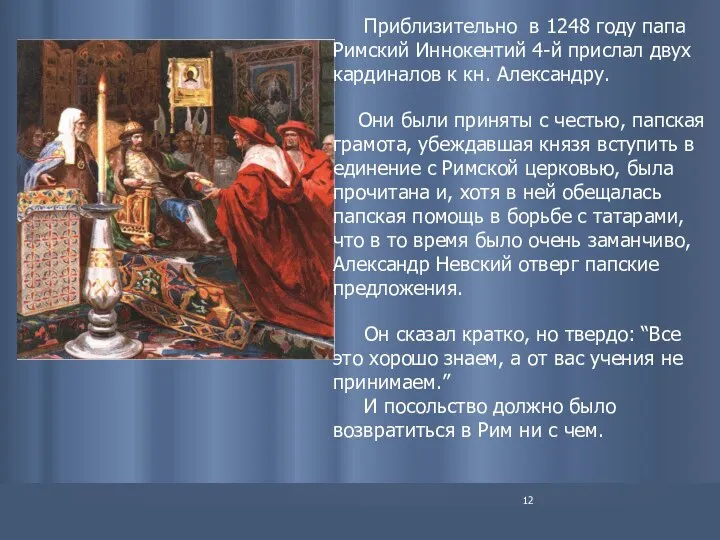 Приблизительно в 1248 году папа Римский Иннокентий 4-й прислал двух кардиналов к кн. Александру.

Они были приняты с честью, папская грамота, убеждавшая князя вступить в единение с Римской церковью, была прочитана и, хотя в ней обещалась папская помощь в борьбе с татарами, что в то время было очень заманчиво, Александр Невский отверг папские предложения.

Он сказал кратко, но твердо: “Все это хорошо знаем, а от вас учения не принимаем.”

И посольство должно было возвратиться в Рим ни с чем.

12